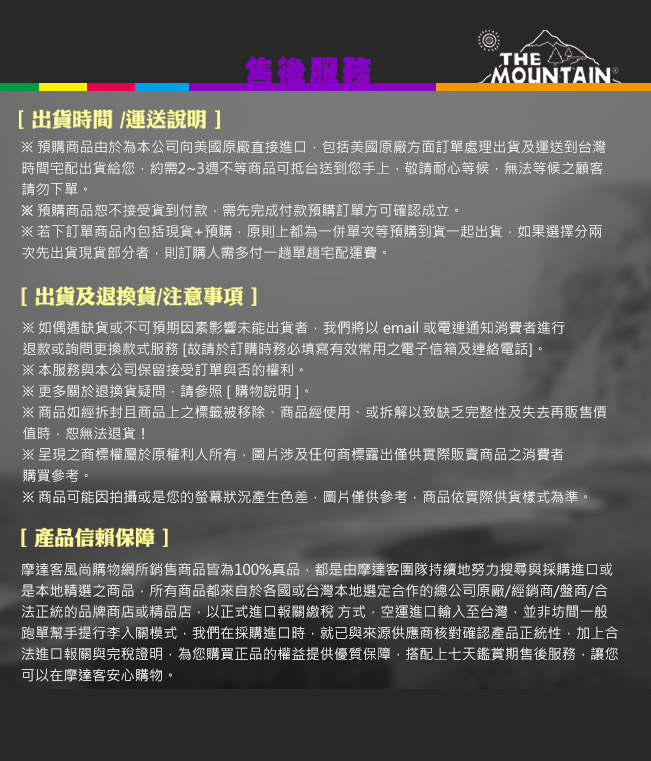 售後服務

THE MOUNTAIN®

[ 出貨時間 /運送說明 ]

※ 預購商品由於為本公司向美國原廠直接進口，包括美國原廠方面訂單處理出貨及運送到台灣時間宅配出貨給您，約需2~3週不等商品可抵台送到您手上，敬請耐心等候，無法等候之顧客請勿下單。
※ 預購商品恕不接受貨到付款，需先完成付款預購訂單方可確認成立。
※ 若下訂單商品內包括現貨+預購，原則上都為一併單次等預購到貨一起出貨，如果選擇分兩次先出貨現貨部分者，則訂購人需多付一趟單趟宅配運費。

[ 出貨及退換貨/注意事項 ]

※ 如偶遇缺貨或不可預期因素影響未能出貨者，我們將以 email 或電連通知消費者進行退款或詢問更換款式服務 [故請於訂購時務必填寫有效常用之電子信箱及連絡電話]。
※ 本服務與本公司保留接受訂單與否的權利。
※ 更多關於退換貨疑問，請參照 [ 購物說明 ]。
※ 商品如經拆封且商品上之標籤被移除、商品經使用、或拆解以致缺乏完整性及失去再販售價值時，恕無法退貨！
※ 呈現之商標權屬於原權利人所有，圖片涉及任何商標露出僅供實際販賣商品之消費者購買參考。
※ 商品可能因拍攝或是您的螢幕狀況產生色差，圖片僅供參考，商品依實際供貨樣式為準。

[ 產品信賴保障 ]

摩達客風尚購物網所銷售商品皆為100%真品，都是由摩達客團隊持續地努力搜尋與採購進口或是本地精選之商品，所有商品都來自於各國或台灣本地選定合作的總公司原廠/經銷商/盤商/合法正統的品牌商店或精品店，以正式進口報關繳稅 方式，空運進口輸入至台灣，並非坊間一般跑單幫手提行李入關模式，我們在採購進口時，就已與來源供應商核對確認產品正統性，加上合法進口報關與完稅證明，為您購買正品的權益提供優質保障，搭配上七天鑑賞期售後服務，讓您可以在摩達客安心購物。